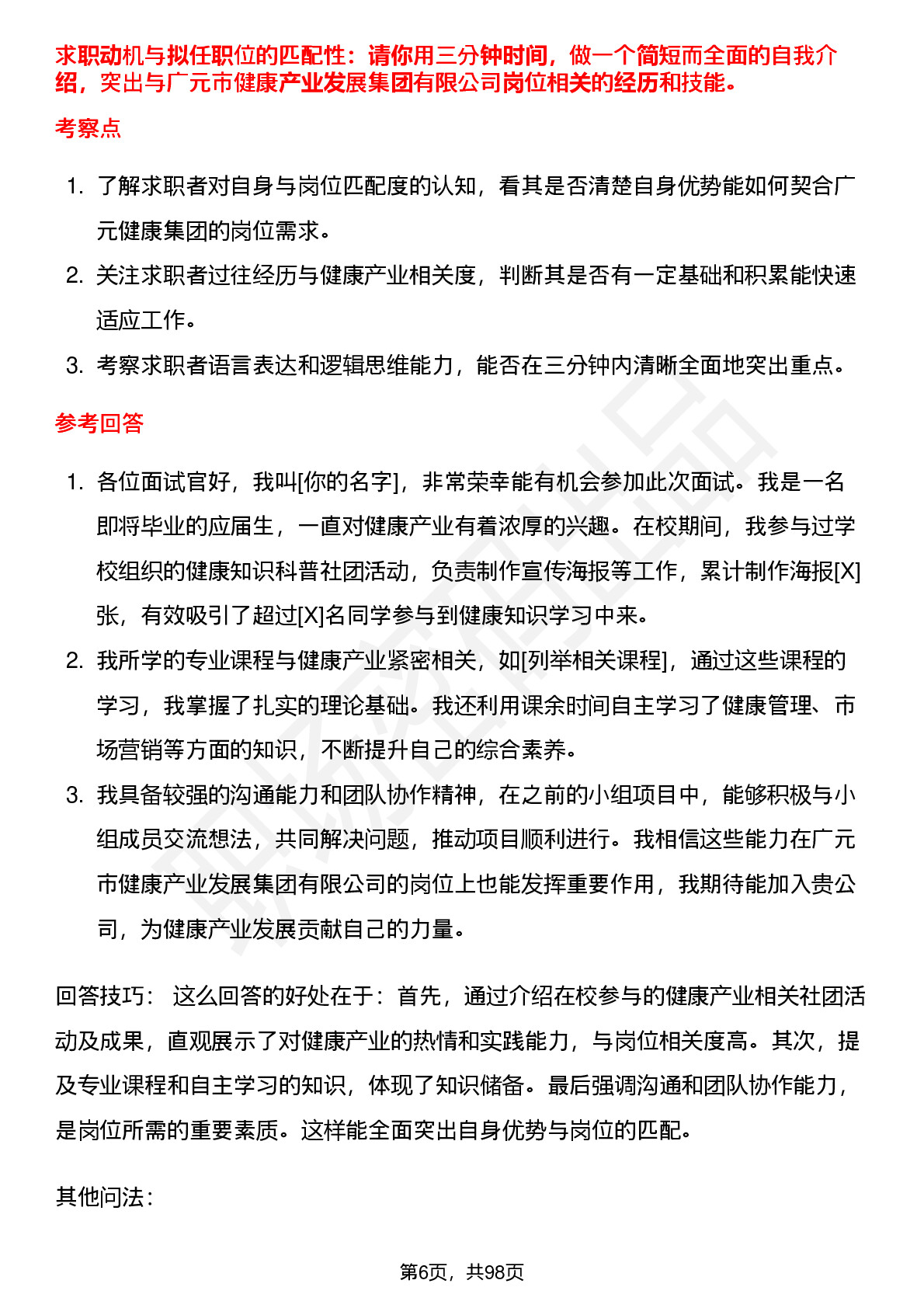 求职动机与拟任职位的匹配性：请你用三分钟时间，做一个简短而全面的自我介绍，突出与广元市健康产业发展集团有限公司岗位相关的经历和技能。

考察点

1. 了解求职者对自身与岗位匹配度的认知，看其是否清楚自身优势能如何契合广元健康集团的岗位需求。
2. 关注求职者过往经历与健康产业相关度，判断其是否有一定基础和积累能快速适应工作。
3. 考察求职者语言表达和逻辑思维能力，能否在三分钟内清晰全面地突出重点。

参考回答

1. 各位面试官好，我叫[你的名字]，非常荣幸能有机会参加此次面试。我是一名即将毕业的应届生，一直对健康产业有着浓厚的兴趣。在校期间，我参与过学校组织的健康知识科普社团活动，负责制作宣传海报等工作，累计制作海报[X]张，有效吸引了超过[X]名同学参与到健康知识学习中来。
2. 我所学的专业课程与健康产业紧密相关，如[列举相关课程]，通过这些课程的学习，我掌握了扎实的理论基础。我还利用课余时间自主学习了健康管理、市场营销等方面的知识，不断提升自己的综合素养。
3. 我具备较强的沟通能力和团队协作精神，在之前的小组项目中，能够积极与小组成员交流想法，共同解决问题，推动项目顺利进行。我相信这些能力在广元市健康产业发展集团有限公司的岗位上也能发挥重要作用，我期待能加入贵公司，为健康产业发展贡献自己的力量。

回答技巧： 这么回答的好处在于：首先，通过介绍在校参与的健康产业相关社团活动及成果，直观展示了对健康产业的热情和实践能力，与岗位相关度高。其次，提及专业课程和自主学习的知识，体现了知识储备。最后强调沟通和团队协作能力，是岗位所需的重要素质。这样能全面突出自身优势与岗位的匹配。

其他问法：

第6页，共98页